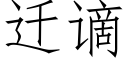 迁谪